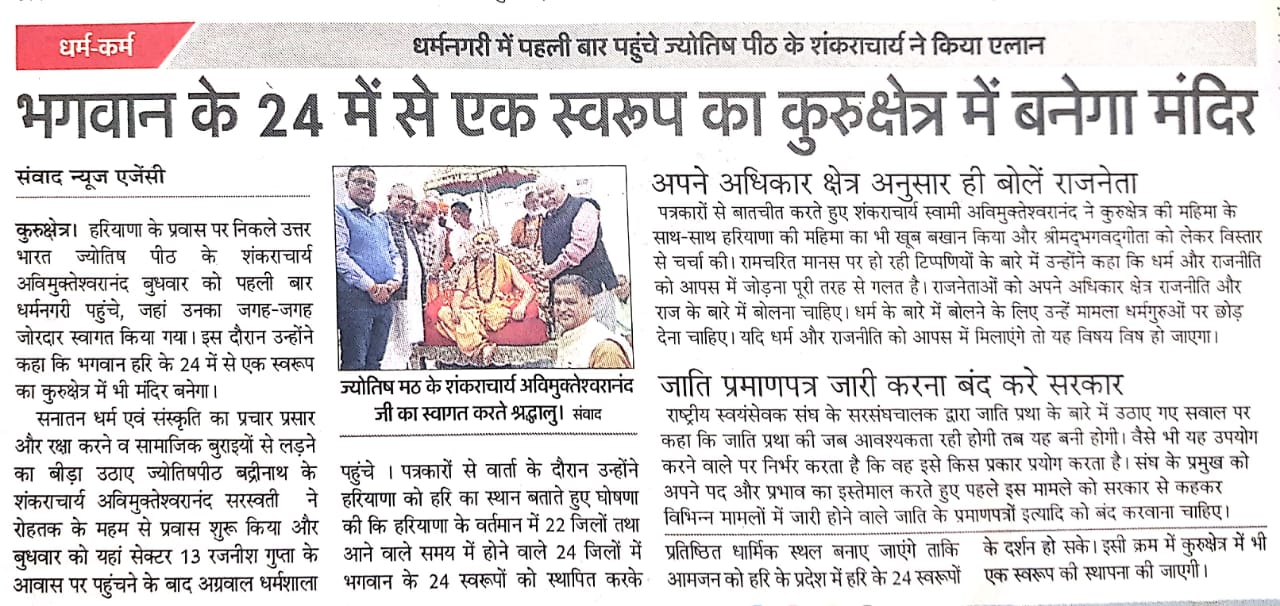 धर्म-कर्म

धर्मनगरी में पहली बार पहुंचे ज्योतिष पीठ के शंकराचार्य ने किया एलान

भगवान के 24 में से एक स्वरूप का कुरुक्षेत्र में बनेगा मंदिर

संवाद न्यूज एजेंसी

कुरुक्षेत्र। हरियाणा के प्रवास पर निकले उत्तर भारत ज्योतिष पीठ के शंकराचार्य अविमुक्तेश्वरानंद बुधवार को पहली बार धर्मनगरी पहुंचे, जहां उनका जगह-जगह जोरदार स्वागत किया गया। इस दौरान उन्होंने कहा कि भगवान हरि के 24 में से एक स्वरूप का कुरुक्षेत्र में भी मंदिर बनेगा।

सनातन धर्म एवं संस्कृति का प्रचार प्रसार और रक्षा करने व सामाजिक बुराइयों से लड़ने का बीड़ा उठाए ज्योतिषपीठ बद्रीनाथ के शंकराचार्य अविमुक्तेश्वरानंद सरस्वती ने रोहतक के महम से प्रवास शुरू किया और बुधवार को यहां सेक्टर 13 रजनीश गुप्ता के आवास पर पहुंचने के बाद अग्रवाल धर्मशाला

ज्योतिष मठ के शंकराचार्य अविमुक्तेश्वरानंद जी का स्वागत करते श्रद्धालु। संवाद

पहुंचे । पत्रकारों से वार्ता के दौरान उन्होंने हरियाणा को हरि का स्थान बताते हुए घोषणा की कि हरियाणा के वर्तमान में 22 जिलों तथा आने वाले समय में होने वाले 24 जिलों में भगवान के 24 स्वरूपों को स्थापित करके

अपने अधिकार क्षेत्र अनुसार ही बोलें राजनेता

पत्रकारों से बातचीत करते हुए शंकराचार्य स्वामी अविमुक्तेश्वरानंद ने कुरुक्षेत्र की महिमा के साथ-साथ हरियाणा की महिमा का भी खूब बखान किया और श्रीमद्भगवद्गीता को लेकर विस्तार से चर्चा की। रामचरित मानस पर हो रही टिप्पणियों के बारे में उन्होंने कहा कि धर्म और राजनीति को आपस में जोड़ना पूरी तरह से गलत है। राजनेताओं को अपने अधिकार क्षेत्र राजनीति और राज के बारे में बोलना चाहिए। धर्म के बारे में बोलने के लिए उन्हें मामला धर्मगुरुओं पर छोड़ देना चाहिए। यदि धर्म और राजनीति को आपस में मिलाएंगे तो यह विषय विष हो जाएगा।

जाति प्रमाणपत्र जारी करना बंद करे सरकार

राष्ट्रीय स्वयंसेवक संघ के सरसंघचालक द्वारा जाति प्रथा के बारे में उठाए गए सवाल पर कहा कि जाति प्रथा की जब आवश्यकता रही होगी तब यह बनी होगी। वैसे भी यह उपयोग करने वाले पर निर्भर करता है कि वह इसे किस प्रकार प्रयोग करता है। संघ के प्रमुख को अपने पद और प्रभाव का इस्तेमाल करते हुए पहले इस मामले को सरकार से कहकर विभिन्न मामलों में जारी होने वाले जाति के प्रमाणपत्रों इत्यादि को बंद करवाना चाहिए।

प्रतिष्ठित धार्मिक स्थल बनाए जाएंगे ताकि आमजन को हरि के प्रदेश में हरि के 24 स्वरूपों के दर्शन हो सके। इसी क्रम में कुरुक्षेत्र में भी एक स्वरूप की स्थापना की जाएगी।